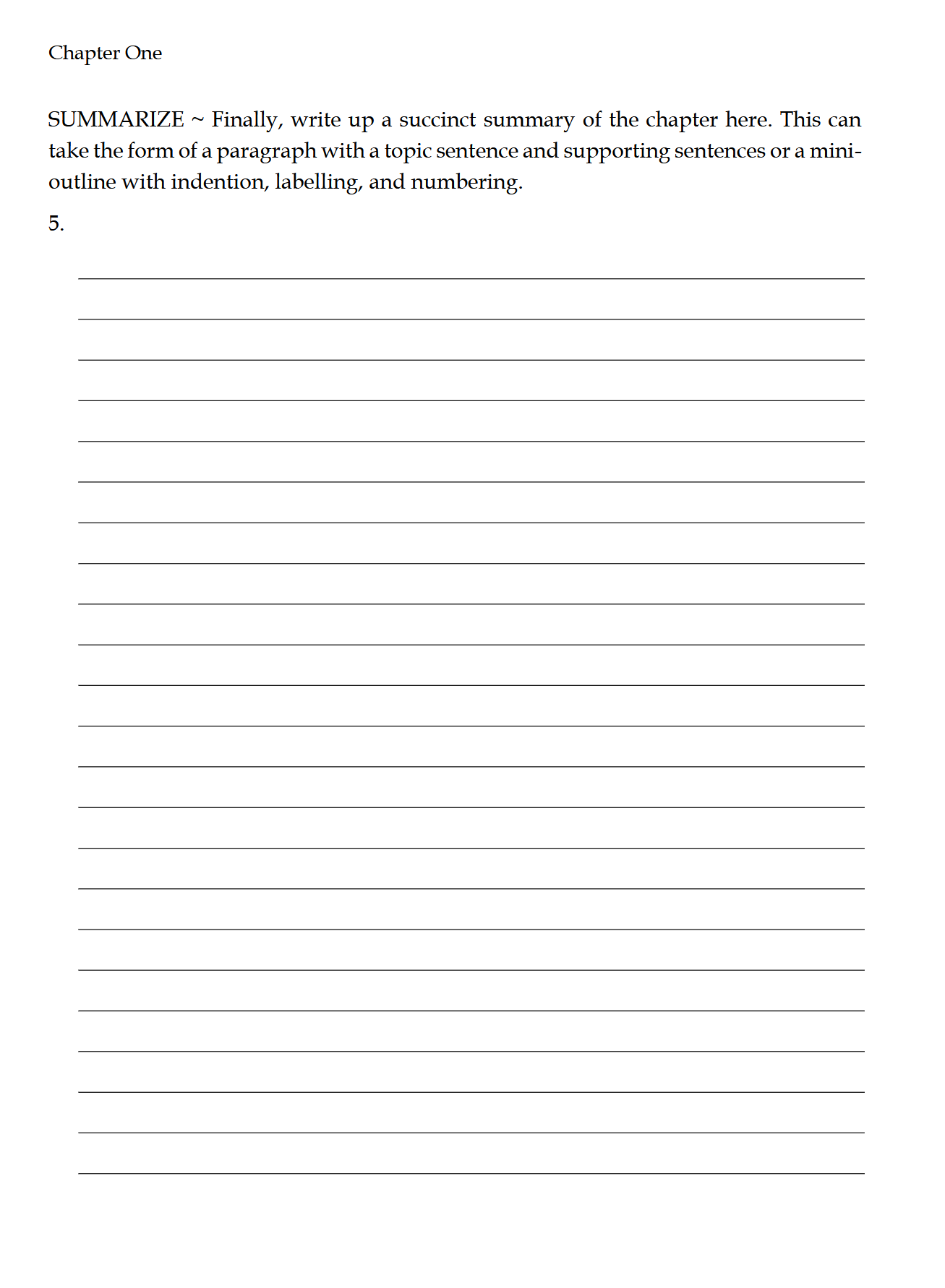 Chapter One

SUMMARIZE ~ Finally, write up a succinct summary of the chapter here. This can take the form of a paragraph with a topic sentence and supporting sentences or a mini-outline with indention, labelling, and numbering.

5.

____
____
____
____
____
____
____
____
____
____
____
____
____
____
____
____
____
____
____
____
____
____
____